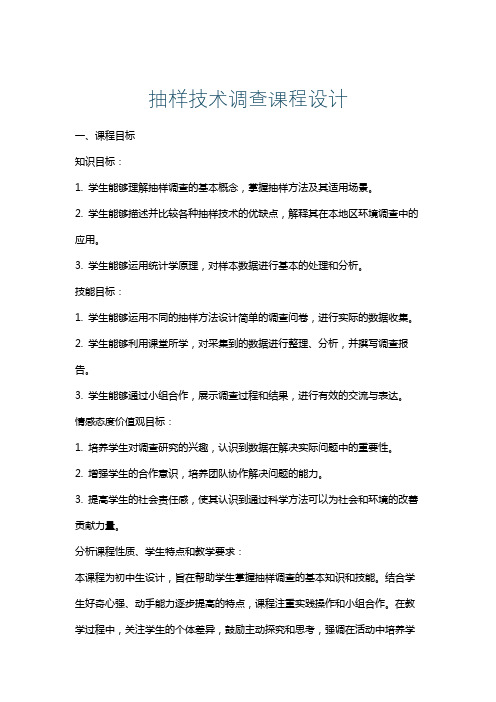 抽样技术调查课程设计

一、课程目标

知识目标：

1. 学生能够理解抽样调查的基本概念，掌握抽样方法及其适用场景。

2. 学生能够描述并比较各种抽样技术的优缺点，解释其在本地区环境调查中的应用。

3. 学生能够运用统计学原理，对样本数据进行基本的处理和分析。

技能目标：

1. 学生能够运用不同的抽样方法设计简单的调查问卷，进行实际的数据收集。

2. 学生能够利用课堂所学，对采集到的数据进行整理、分析，并撰写调查报告。

3. 学生能够通过小组合作，展示调查过程和结果，进行有效的交流与表达。

情感态度价值观目标：

1. 培养学生对调查研究的兴趣，认识到数据在解决实际问题中的重要性。

2. 增强学生的合作意识，培养团队协作解决问题的能力。

3. 提高学生的社会责任感，使其认识到通过科学方法可以为社会和环境的改善贡献力量。

分析课程性质、学生特点和教学要求：

本课程为初中生设计，旨在帮助学生掌握抽样调查的基本知识和技能。结合学生好奇心强、动手能力逐步提高的特点，课程注重实践操作和小组合作。在教学过程中，关注学生的个体差异，鼓励主动探究和思考，强调在活动中培养学